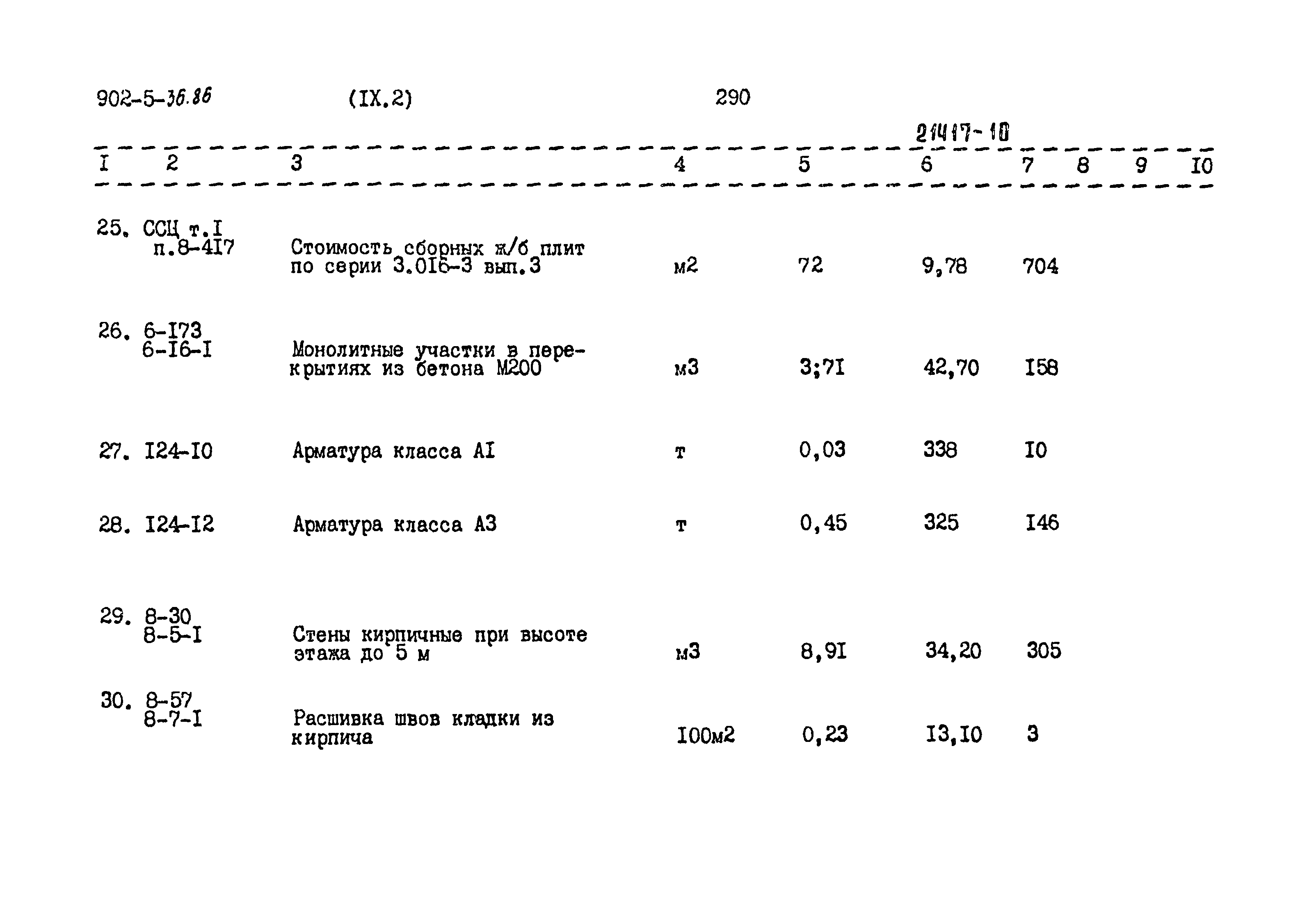 902-5-36.86 (IX.2) 290

21417-10

| I | 2 | 3 | 4 | 5 | 6 | 7 | 8 | 9 | I0 |
|---|---|---|---|---|---|---|---|---|---|
| 25. | ССЦ т.I п.8-4I7 | Стоимость сборных ж/б плит по серии 3.0I6-3 вып.3 | м2 | 72 | 9,78 | 704 | | | |
| 26. | 6-I73 6-I6-I | Монолитные участки в перекрытиях из бетона М200 | м3 | 3;7I | 42,70 | I58 | | | |
| 27. | I24-I0 | Арматура класса АI | т | 0,03 | 338 | I0 | | | |
| 28. | I24-I2 | Арматура класса А3 | т | 0,45 | 325 | I46 | | | |
| 29. | 8-30 8-5-I | Стены кирпичные при высоте этажа до 5 м | м3 | 8,9I | 34,20 | 305 | | | |
| 30. | 8-57 8-7-I | Расшивка швов кладки из кирпича | I00м2 | 0,23 | I3,I0 | 3 | | | |